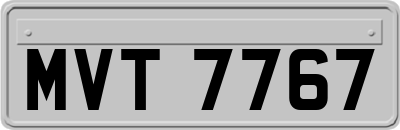 MVT 7767